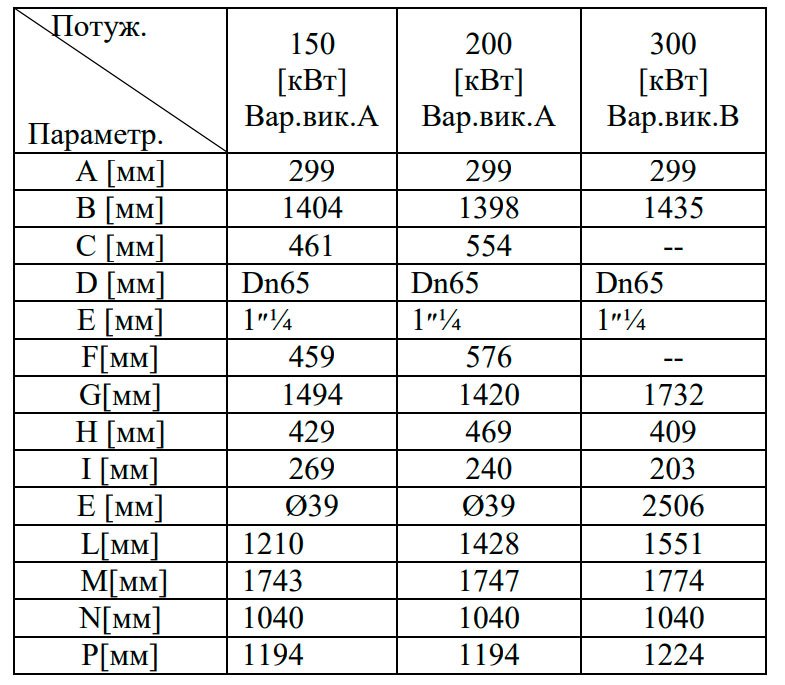 | Потуж. Параметр. | 150 [кВт] Вар.вик.А | 200 [кВт] Вар.вик.А | 300 [кВт] Вар.вик.В |
|---|---|---|---|
| A [мм] | 299 | 299 | 299 |
| B [мм] | 1404 | 1398 | 1435 |
| C [мм] | 461 | 554 | -- |
| D [мм] | Dn65 | Dn65 | Dn65 |
| E [мм] | 1″¼ | 1″¼ | 1″¼ |
| F[мм] | 459 | 576 | -- |
| G[мм] | 1494 | 1420 | 1732 |
| H [мм] | 429 | 469 | 409 |
| I [мм] | 269 | 240 | 203 |
| E [мм] | Ø39 | Ø39 | 2506 |
| L[мм] | 1210 | 1428 | 1551 |
| M[мм] | 1743 | 1747 | 1774 |
| N[мм] | 1040 | 1040 | 1040 |
| P[мм] | 1194 | 1194 | 1224 |